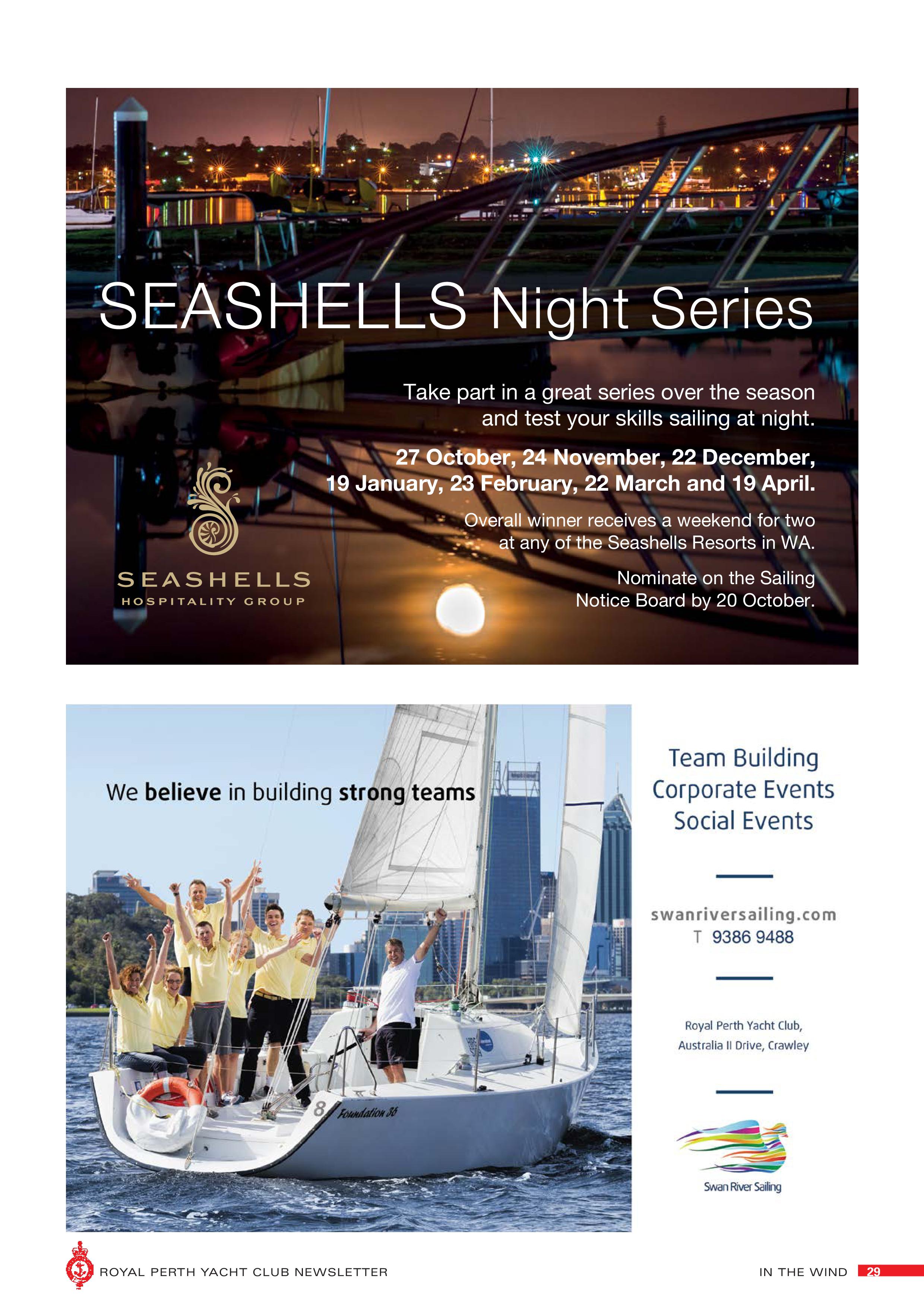 SEASHELLS Night Series

Take part in a great series over the season and test your skills sailing at night.

27 October, 24 November, 22 December, 19 January, 23 February, 22 March and 19 April.

Overall winner receives a weekend for two at any of the Seashells Resorts in WA.

Nominate on the Sailing Notice Board by 20 October.

SEASHELLS
HOSPITALITY GROUP

We believe in building strong teams

8 Foundation 36

Team Building
Corporate Events
Social Events

swanriversailing.com
T 9386 9488

Royal Perth Yacht Club,
Australia II Drive, Crawley

Swan River Sailing

ROYAL PERTH YACHT CLUB NEWSLETTER

IN THE WIND 29